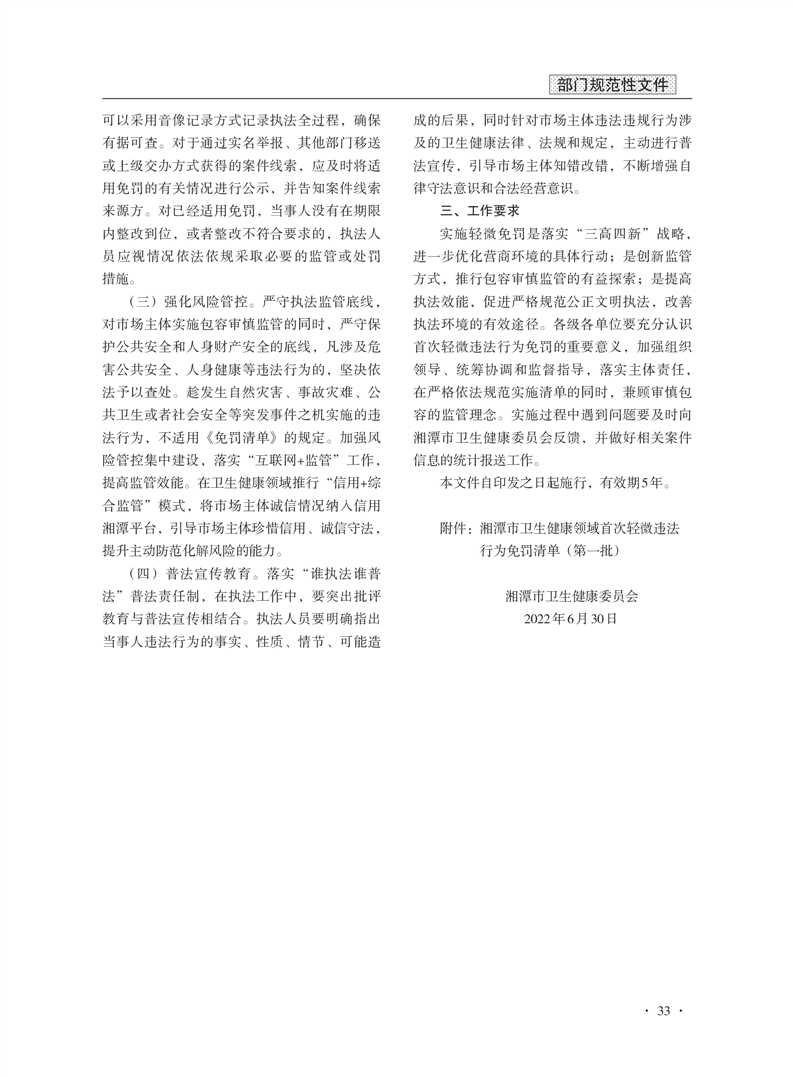 部门规范性文件

可以采用音像记录方式记录执法全过程，确保有据可查。对于通过实名举报、其他部门移送或上级交办方式获得的案件线索，应及时将适用免罚的有关情况进行公示，并告知案件线索来源方。对已经适用免罚，当事人没有在期限内整改到位，或者整改不符合要求的，执法人员应视情况依法依规采取必要的监管或处罚措施。

（三）强化风险管控。严守执法监管底线，对市场主体实施包容审慎监管的同时，严守保护公共安全和人身财产安全的底线，凡涉及危害公共安全、人身健康等违法行为的，坚决依法予以查处。趁发生自然灾害、事故灾难、公共卫生或者社会安全等突发事件之机实施的违法行为，不适用《免罚清单》的规定。加强风险管控集中建设，落实“互联网+监管”工作，提高监管效能。在卫生健康领域推行“信用+综合监管”模式，将市场主体诚信情况纳入信用湘潭平台，引导市场主体珍惜信用、诚信守法，提升主动防范化解风险的能力。

（四）普法宣传教育。落实“谁执法谁普法”普法责任制，在执法工作中，要突出批评教育与普法宣传相结合。执法人员要明确指出当事人违法行为的事实、性质、情节、可能造成的后果，同时针对市场主体违法违规行为涉及的卫生健康法律、法规和规定，主动进行普法宣传，引导市场主体知错改错，不断增强自律守法意识和合法经营意识。

三、工作要求

实施轻微免罚是落实“三高四新”战略，进一步优化营商环境的具体行动；是创新监管方式，推行包容审慎监管的有益探索；是提高执法效能，促进严格规范公正文明执法，改善执法环境的有效途径。各级各单位要充分认识首次轻微违法行为免罚的重要意义，加强组织领导、统筹协调和监督指导，落实主体责任，在严格依法规范实施清单的同时，兼顾审慎包容的监管理念。实施过程中遇到问题要及时向湘潭市卫生健康委员会反馈，并做好相关案件信息的统计报送工作。

本文件自印发之日起施行，有效期5年。

附件：湘潭市卫生健康领域首次轻微违法行为免罚清单（第一批）

湘潭市卫生健康委员会
2022年6月30日

· 33 ·